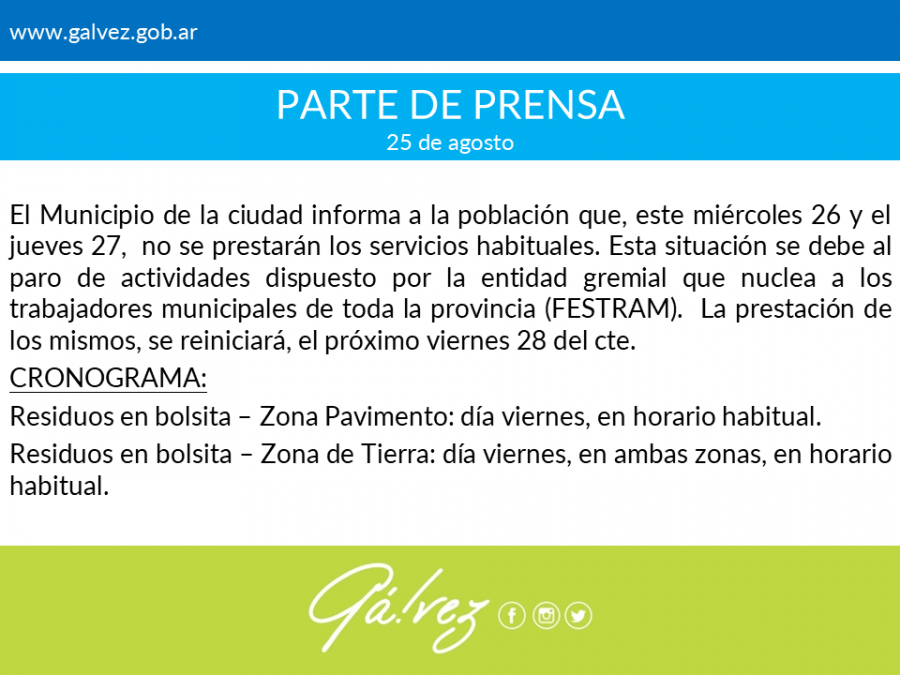 www.galvez.gob.ar

PARTE DE PRENSA
25 de agosto

El Municipio de la ciudad informa a la población que, este miércoles 26 y el jueves 27, no se prestarán los servicios habituales. Esta situación se debe al paro de actividades dispuesto por la entidad gremial que nuclea a los trabajadores municipales de toda la provincia (FESTRAM). La prestación de los mismos, se reiniciará, el próximo viernes 28 del cte.

CRONOGRAMA:

Residuos en bolsita – Zona Pavimento: día viernes, en horario habitual.

Residuos en bolsita – Zona de Tierra: día viernes, en ambas zonas, en horario habitual.

Gálvez